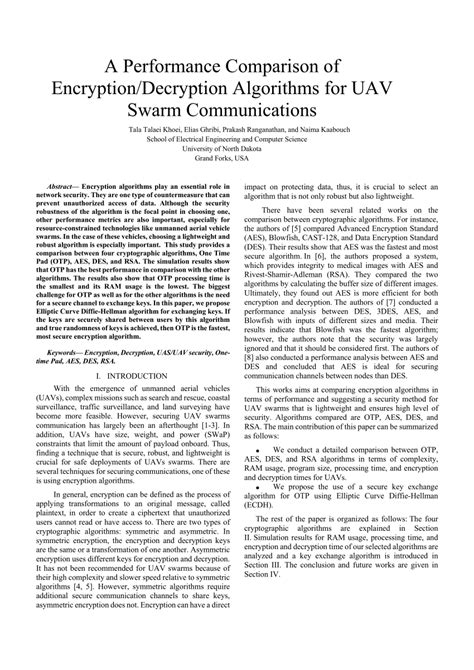 A Performance Comparison of Encryption/Decryption Algorithms for UAV Swarm Communications

Tala Talaei Khoei, Elias Ghribi, Prakash Ranganathan, and Naima Kaabouch
School of Electrical Engineering and Computer Science
University of North Dakota
Grand Forks, USA

Abstract— Encryption algorithms play an essential role in network security. They are one type of countermeasure that can prevent unauthorized access of data. Although the security robustness of the algorithm is the focal point in choosing one, other performance metrics are also important, especially for resource-constrained technologies like unmanned aerial vehicle swarms. In the case of these vehicles, choosing a lightweight and robust algorithm is especially important. This study provides a comparison between four cryptographic algorithms, One Time Pad (OTP), AES, DES, and RSA. The simulation results show that OTP has the best performance in comparison with the other algorithms. The results also show that OTP processing time is the smallest and its RAM usage is the lowest. The biggest challenge for OTP as well as for the other algorithms is the need for a secure channel to exchange keys. In this paper, we propose Elliptic Curve Diffie-Hellman algorithm for exchanging keys. If the keys are securely shared between users by this algorithm and true randomness of keys is achieved, then OTP is the fastest, most secure encryption algorithm.

Keywords— Encryption, Decryption, UAS/UAV security, One-time Pad, AES, DES, RSA.

I. INTRODUCTION

With the emergence of unmanned aerial vehicles (UAVs), complex missions such as search and rescue, coastal surveillance, traffic surveillance, and land surveying have become more feasible. However, securing UAV swarms communication has largely been an afterthought [1-3]. In addition, UAVs have size, weight, and power (SWaP) constraints that limit the amount of payload onboard. Thus, finding a technique that is secure, robust, and lightweight is crucial for safe deployments of UAVs swarms. There are several techniques for securing communications, one of these is using encryption algorithms.

In general, encryption can be defined as the process of applying transformations to an original message, called plaintext, in order to create a ciphertext that unauthorized users cannot read or have access to. There are two types of cryptographic algorithms: symmetric and asymmetric. In symmetric encryption, the encryption and decryption keys are the same or a transformation of one another. Asymmetric encryption uses different keys for encryption and decryption. It has not been recommended for UAV swarms because of their high complexity and slower speed relative to symmetric algorithms [4, 5]. However, symmetric algorithms require additional secure communication channels to share keys, asymmetric encryption does not. Encryption can have a direct impact on protecting data, thus, it is crucial to select an algorithm that is not only robust but also lightweight.

There have been several related works on the comparison between cryptographic algorithms. For instance, the authors of [5] compared Advanced Encryption Standard (AES), Blowfish, CAST-128, and Data Encryption Standard (DES). Their results show that AES was the fastest and most secure algorithm. In [6], the authors proposed a system, which provides integrity to medical images with AES and Rivest-Shamir-Adleman (RSA). They compared the two algorithms by calculating the buffer size of different images. Ultimately, they found out AES is more efficient for both encryption and decryption. The authors of [7] conducted a performance analysis between DES, 3DES, AES, and Blowfish with inputs of different sizes and media. Their results indicate that Blowfish was the fastest algorithm; however, the authors note that the security was largely ignored and that it should be considered first. The authors of [8] also conducted a performance analysis between AES and DES and concluded that AES is ideal for securing communication channels between nodes than DES.

This works aims at comparing encryption algorithms in terms of performance and suggesting a security method for UAV swarms that is lightweight and ensures high level of security. Algorithms compared are OTP, AES, DES, and RSA. The main contribution of this paper can be summarized as follows:

• We conduct a detailed comparison between OTP, AES, DES, and RSA algorithms in terms of complexity, RAM usage, program size, processing time, and encryption and decryption times for UAVs.
• We propose the use of a secure key exchange algorithm for OTP using Elliptic Curve Diffie-Hellman (ECDH).

The rest of the paper is organized as follows: The four cryptographic algorithms are explained in Section II. Simulation results for RAM usage, processing time, and encryption and decryption time of our selected algorithms are analyzed and a key exchange algorithm is introduced in Section III. The conclusion and future works are given in Section IV.